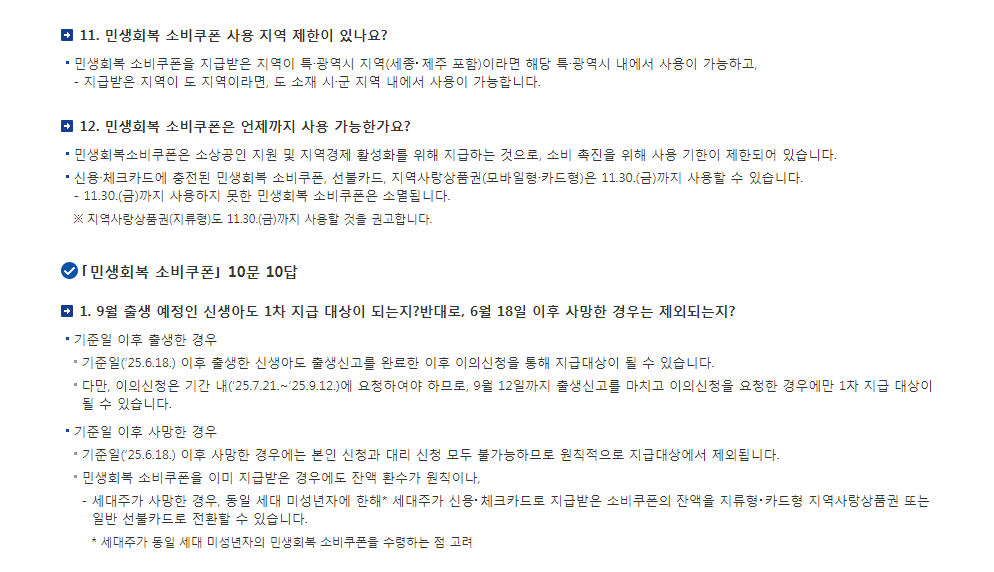 11. 민생회복 소비쿠폰 사용 지역 제한이 있나요?

• 민생회복 소비쿠폰을 지급받은 지역이 특·광역시 지역(세종·제주 포함)이라면 해당 특·광역시 내에서 사용이 가능하고,
- 지급받은 지역이 도 지역이라면, 도 소재 시·군 지역 내에서 사용이 가능합니다.

12. 민생회복 소비쿠폰은 언제까지 사용 가능한가요?

• 민생회복소비쿠폰은 소상공인 지원 및 지역경제 활성화를 위해 지급하는 것으로, 소비 촉진을 위해 사용 기한이 제한되어 있습니다.

• 신용·체크카드에 충전된 민생회복 소비쿠폰, 선불카드, 지역사랑상품권(모바일형·카드형)은 11.30.(금)까지 사용할 수 있습니다.
- 11.30.(금)까지 사용하지 못한 민생회복 소비쿠폰은 소멸됩니다.
※ 지역사랑상품권(지류형)도 11.30.(금)까지 사용할 것을 권고합니다.

「민생회복 소비쿠폰」 10문 10답

1. 9월 출생 예정인 신생아도 1차 지급 대상이 되는지?반대로, 6월 18일 이후 사망한 경우는 제외되는지?

• 기준일 이후 출생한 경우
• 기준일('25.6.18.) 이후 출생한 신생아도 출생신고를 완료한 이후 이의신청을 통해 지급대상이 될 수 있습니다.
• 다만, 이의신청은 기간 내('25.7.21.~'25.9.12.)에 요청하여야 하므로, 9월 12일까지 출생신고를 마치고 이의신청을 요청한 경우에만 1차 지급 대상이 될 수 있습니다.

• 기준일 이후 사망한 경우
• 기준일('25.6.18.) 이후 사망한 경우에는 본인 신청과 대리 신청 모두 불가능하므로 원칙적으로 지급대상에서 제외됩니다.
• 민생회복 소비쿠폰을 이미 지급받은 경우에도 잔액 환수가 원칙이나,
- 세대주가 사망한 경우, 동일 세대 미성년자에 한해* 세대주가 신용·체크카드로 지급받은 소비쿠폰의 잔액을 지류형·카드형 지역사랑상품권 또는 일반 선불카드로 전환할 수 있습니다.
* 세대주가 동일 세대 미성년자의 민생회복 소비쿠폰을 수령하는 점 고려